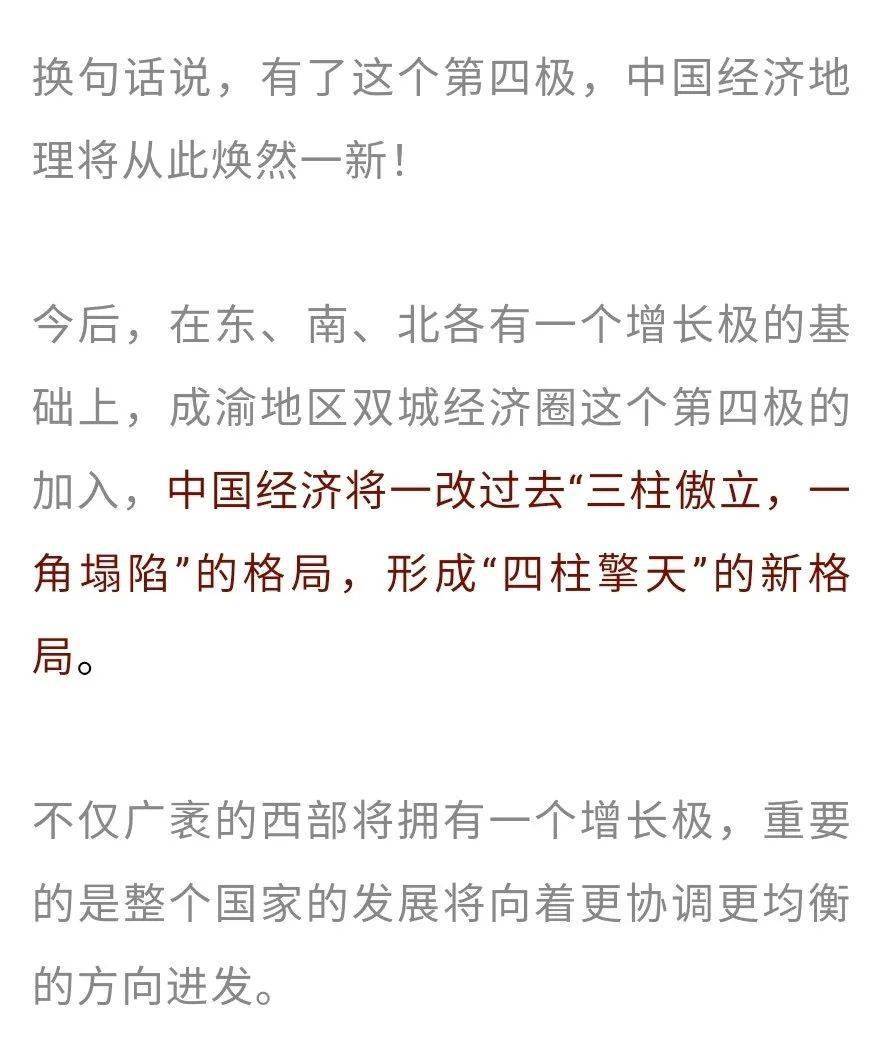 换句话说，有了这个第四极，中国经济地理将从此焕然一新！

今后，在东、南、北各有一个增长极的基础上，成渝地区双城经济圈这个第四极的加入，中国经济将一改过去“三柱傲立，一角塌陷”的格局，形成“四柱擎天”的新格局。

不仅广袤的西部将拥有一个增长极，重要的是整个国家的发展将向着更协调更均衡的方向进发。